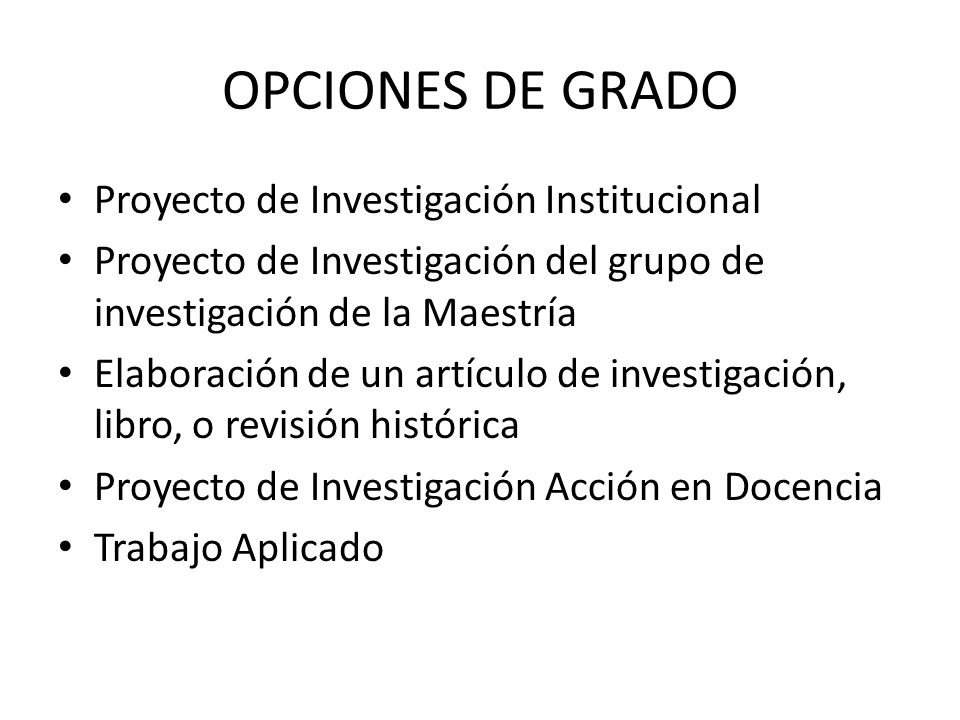 OPCIONES DE GRADO

• Proyecto de Investigación Institucional
• Proyecto de Investigación del grupo de investigación de la Maestría
• Elaboración de un artículo de investigación, libro, o revisión histórica
• Proyecto de Investigación Acción en Docencia
• Trabajo Aplicado